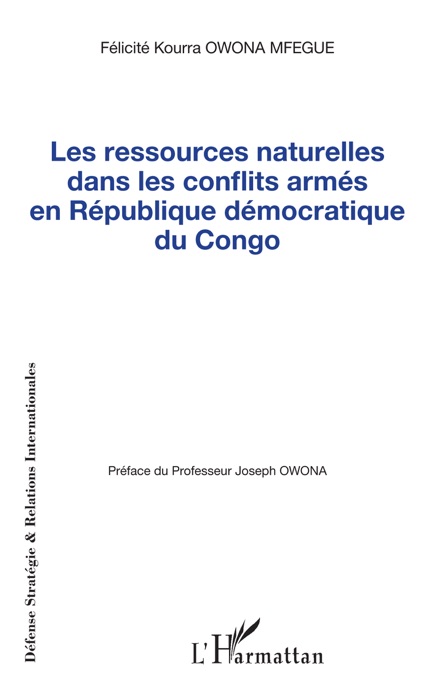 Félicité Kourra OWONA MFEGUE

Les ressources naturelles dans les conflits armés en République démocratique du Congo

Défense Stratégie & Relations Internationales

Préface du Professeur Joseph OWONA

L'Harmattan